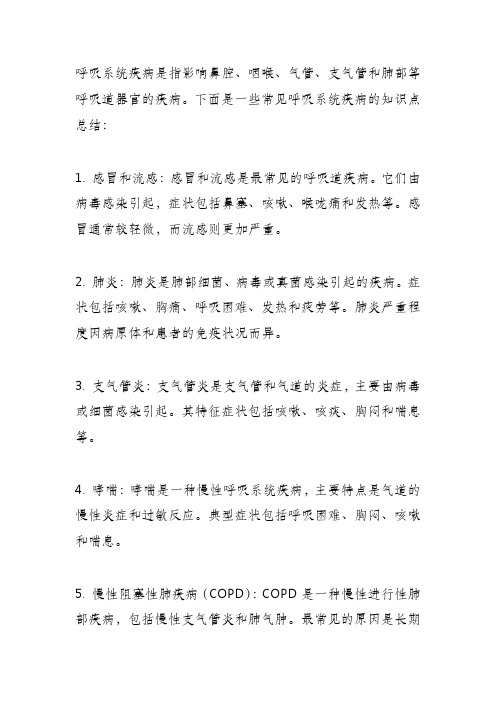 呼吸系统疾病是指影响鼻腔、咽喉、气管、支气管和肺部等呼吸道器官的疾病。下面是一些常见呼吸系统疾病的知识点总结：

1. 感冒和流感：感冒和流感是最常见的呼吸道疾病。它们由病毒感染引起，症状包括鼻塞、咳嗽、喉咙痛和发热等。感冒通常较轻微，而流感则更加严重。

2. 肺炎：肺炎是肺部细菌、病毒或真菌感染引起的疾病。症状包括咳嗽、胸痛、呼吸困难、发热和疲劳等。肺炎严重程度因病原体和患者的免疫状况而异。

3. 支气管炎：支气管炎是支气管和气道的炎症，主要由病毒或细菌感染引起。其特征症状包括咳嗽、咳痰、胸闷和喘息等。

4. 哮喘：哮喘是一种慢性呼吸系统疾病，主要特点是气道的慢性炎症和过敏反应。典型症状包括呼吸困难、胸闷、咳嗽和喘息。

5. 慢性阻塞性肺疾病（COPD）：COPD 是一种慢性进行性肺部疾病，包括慢性支气管炎和肺气肿。最常见的原因是长期